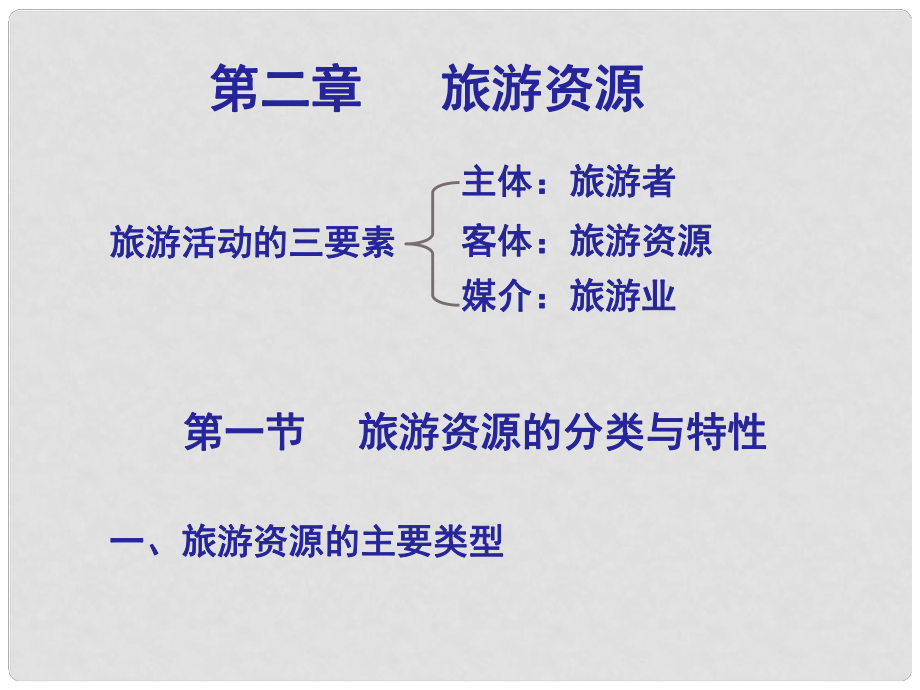 第二章　　旅游资源

旅游活动的三要素
主体：旅游者
客体：旅游资源
媒介：旅游业

第一节　　旅游资源的分类与特性

一、旅游资源的主要类型